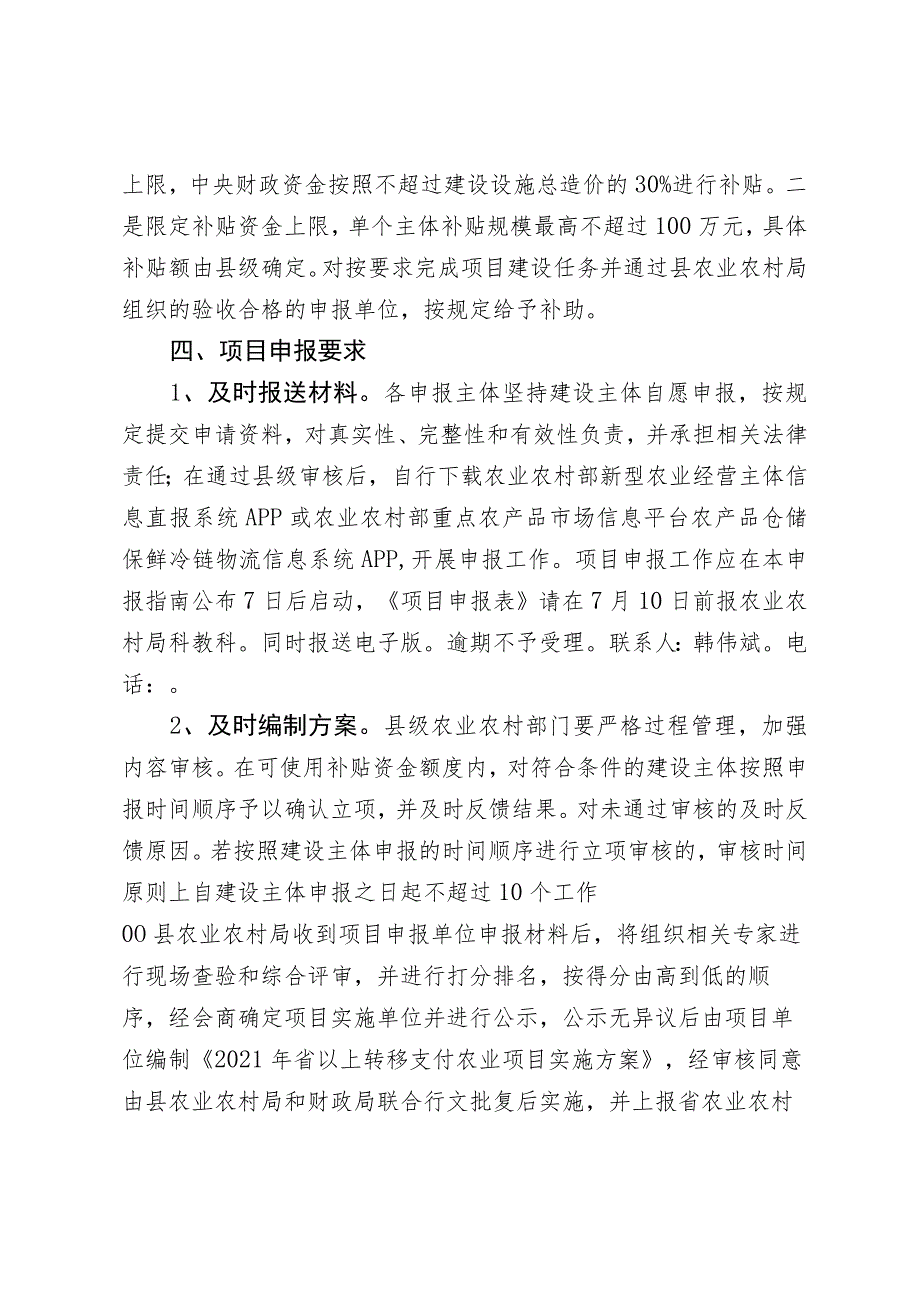 上限，中央财政资金按照不超过建设设施总造价的30%进行补贴。二是限定补贴资金上限，单个主体补贴规模最高不超过100万元，具体补贴额由县级确定。对按要求完成项目建设任务并通过县农业农村局组织的验收合格的申报单位，按规定给予补助。

四、项目申报要求

1、及时报送材料。各申报主体坚持建设主体自愿申报，按规定提交申请资料，对真实性、完整性和有效性负责，并承担相关法律责任；在通过县级审核后，自行下载农业农村部新型农业经营主体信息直报系统APP或农业农村部重点农产品市场信息平台农产品仓储保鲜冷链物流信息系统APP,开展申报工作。项目申报工作应在本申报指南公布7日后启动，《项目申报表》请在7月10日前报农业农村局科教科。同时报送电子版。逾期不予受理。联系人：韩伟斌。电话：。

2、及时编制方案。县级农业农村部门要严格过程管理，加强内容审核。在可使用补贴资金额度内，对符合条件的建设主体按照申报时间顺序予以确认立项，并及时反馈结果。对未通过审核的及时反馈原因。若按照建设主体申报的时间顺序进行立项审核的，审核时间原则上自建设主体申报之日起不超过10个工作

00县农业农村局收到项目申报单位申报材料后，将组织相关专家进行现场查验和综合评审，并进行打分排名，按得分由高到低的顺序，经会商确定项目实施单位并进行公示，公示无异议后由项目单位编制《2021年省以上转移支付农业项目实施方案》，经审核同意由县农业农村局和财政局联合行文批复后实施，并上报省农业农村